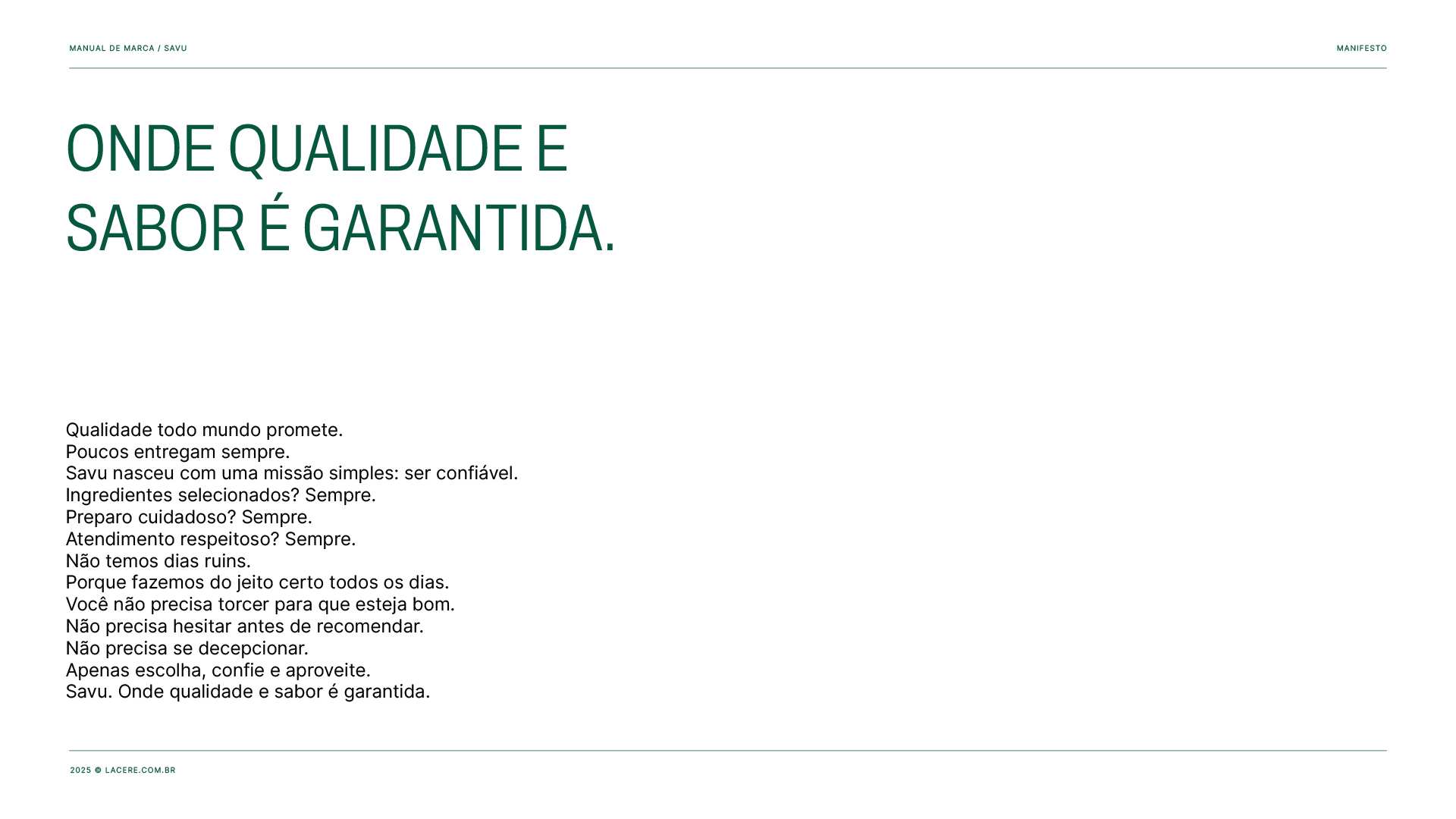 MANUAL DE MARCA / SAVU

MANIFESTO

ONDE QUALIDADE E SABOR É GARANTIDA.

Qualidade todo mundo promete.
Poucos entregam sempre.
Savu nasceu com uma missão simples: ser confiável.
Ingredientes selecionados? Sempre.
Preparo cuidadoso? Sempre.
Atendimento respeitoso? Sempre.
Não temos dias ruins.
Porque fazemos do jeito certo todos os dias.
Você não precisa torcer para que esteja bom.
Não precisa hesitar antes de recomendar.
Não precisa se decepcionar.
Apenas escolha, confie e aproveite.
Savu. Onde qualidade e sabor é garantida.

2025 © LACERE.COM.BR